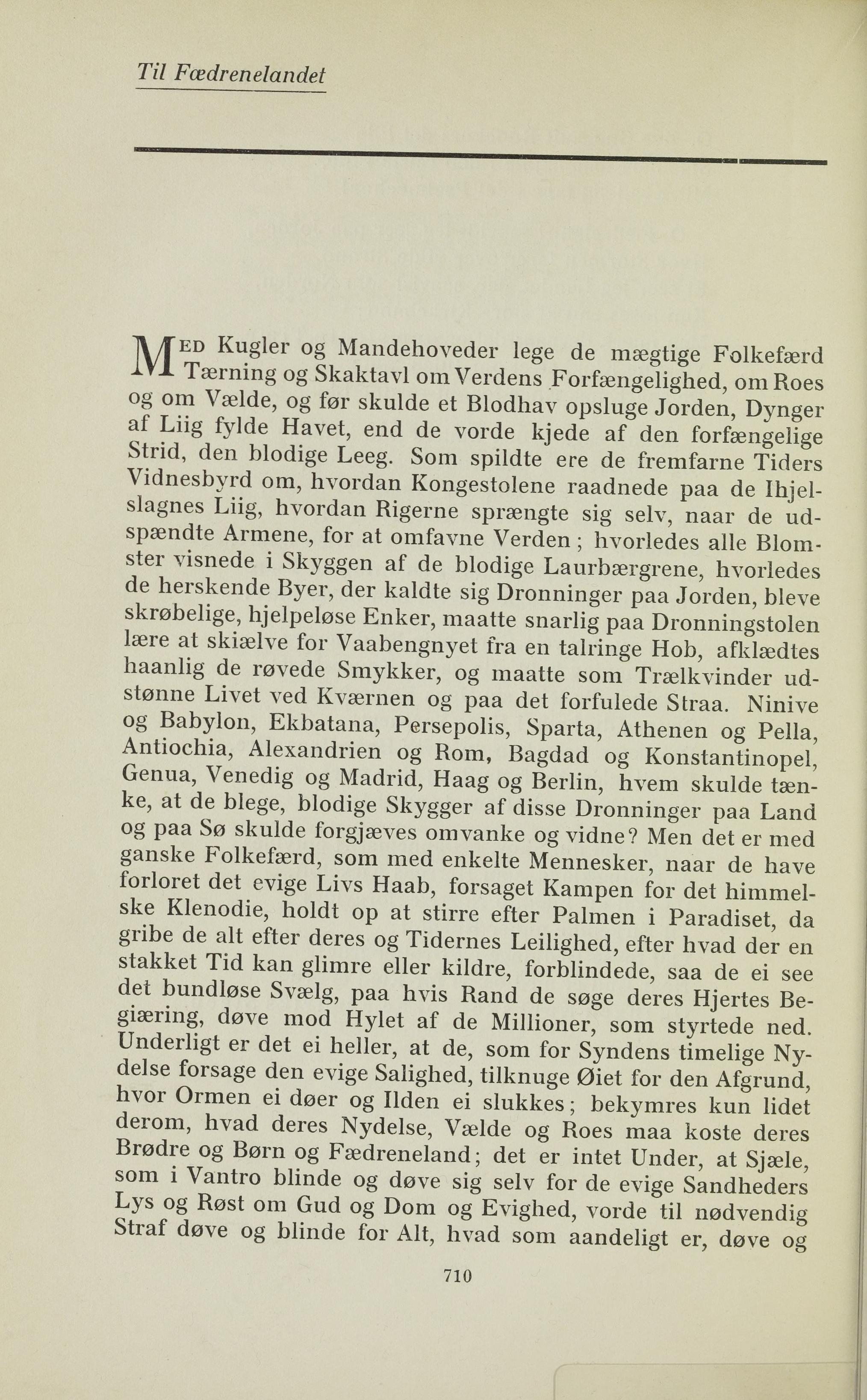 Til Fædrenelandet

MED Kugler og Mandehoveder lege de mægtige Folkefærd Tærning og Skaktavl om Verdens Forfængelighed, om Roes og om Vælde, og før skulde et Blodhav opsluge Jorden, Dynger af Liig fylde Havet, end de vorde kjede af den forfængelige Strid, den blodige Leeg. Som spildte ere de fremfarne Tiders Vidnesbyrd om, hvordan Kongestolene raadnede paa de Ihjelslagnes Liig, hvordan Rigerne sprængte sig selv, naar de udspændte Armene, for at omfavne Verden; hvorledes alle Blomster visnede i Skyggen af de blodige Laurbærgrene, hvorledes de herskende Byer, der kaldte sig Dronninger paa Jorden, bleve skrøbelige, hjelpeløse Enker, maatte snarlig paa Dronningstolen lære at skiælve for Vaabengnyet fra en talringe Hob, afklædtes haanlig de røvede Smykker, og maatte som Trælkvinder udstønne Livet ved Kværnen og paa det forfulede Straa. Ninive og Babylon, Ekbatana, Persepolis, Sparta, Athenen og Pella, Antiochia, Alexandrien og Rom, Bagdad og Konstantinopel, Genua, Venedig og Madrid, Haag og Berlin, hvem skulde tænke, at de blege, blodige Skygger af disse Dronninger paa Land og paa Sø skulde forgjæves omvanke og vidne? Men det er med ganske Folkefærd, som med enkelte Mennesker, naar de have forloret det evige Livs Haab, forsaget Kampen for det himmelske Klenodie, holdt op at stirre efter Palmen i Paradiset, da gribe de alt efter deres og Tidernes Leilighed, efter hvad der en stakket Tid kan glimre eller kildre, forblindede, saa de ei see det bundløse Svælg, paa hvis Rand de søge deres Hjertes Begiæring, døve mod Hylet af de Millioner, som styrtede ned. Underligt er det ei heller, at de, som for Syndens timelige Nydelse forsage den evige Salighed, tilknuge Øiet for den Afgrund, hvor Ormen ei døer og Ilden ei slukkes; bekymres kun lidet derom, hvad deres Nydelse, Vælde og Roes maa koste deres Brødre og Børn og Fædreneland; det er intet Under, at Sjæle, som i Vantro blinde og døve sig selv for de evige Sandheders Lys og Røst om Gud og Dom og Evighed, vorde til nødvendig Straf døve og blinde for Alt, hvad som aandeligt er, døve og

710